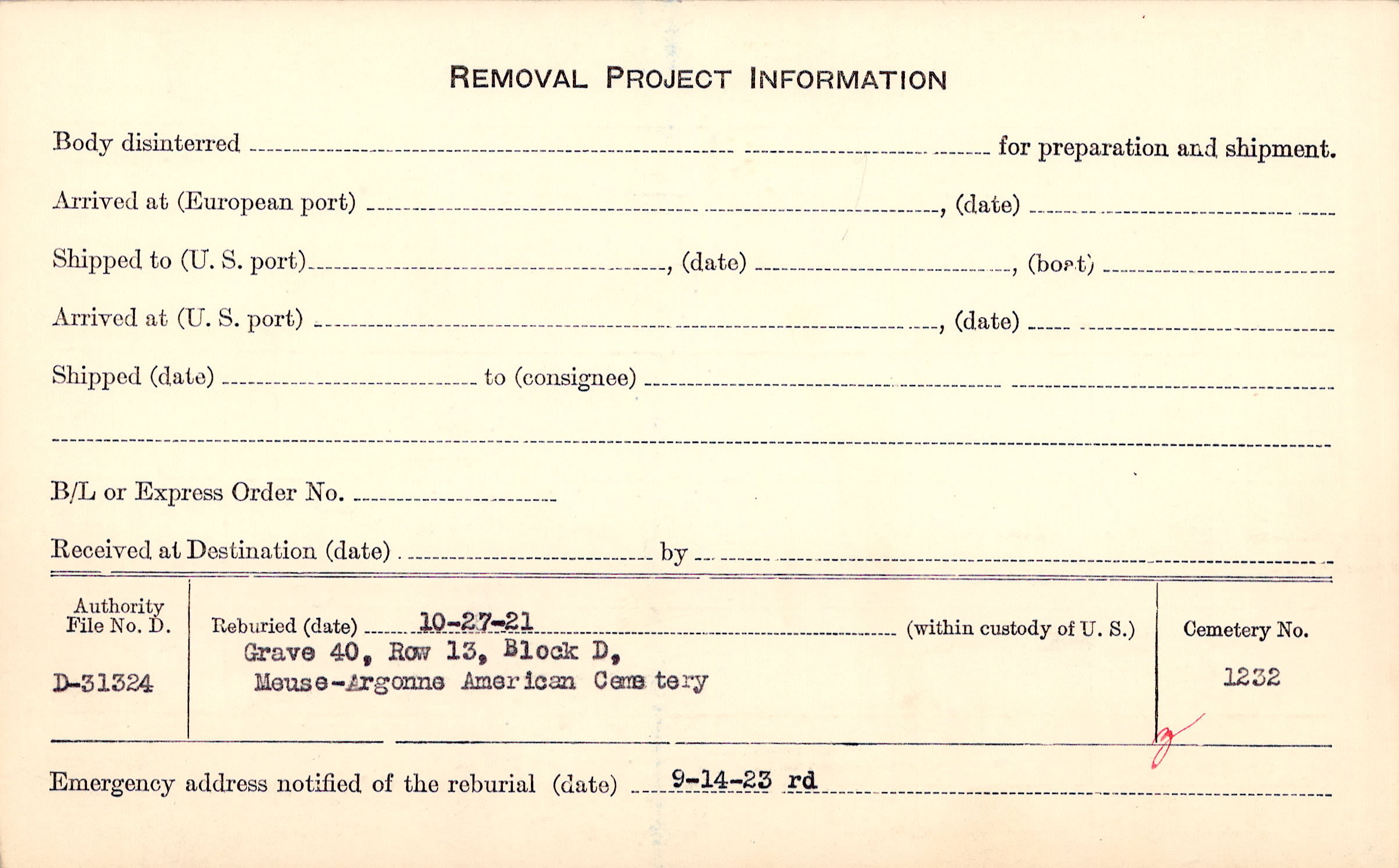 REMOVAL PROJECT INFORMATION

Body disinterred ____ for preparation and shipment.

Arrived at (European port) ____, (date) ____

Shipped to (U. S. port) ____, (date) ____, (boat) ____

Arrived at (U. S. port) ____, (date) ____

Shipped (date) ____ to (consignee) ____

____

B/L or Express Order No. ____

Received at Destination (date) ____ by ____

Authority File No. D.

D-31324

Reburied (date) 10-27-21 (within custody of U. S.)
Grave 40, Row 13, Block D,
Meuse-Argonne American Cemetery

Cemetery No.

1232

Emergency address notified of the reburial (date) 9-14-23 rd